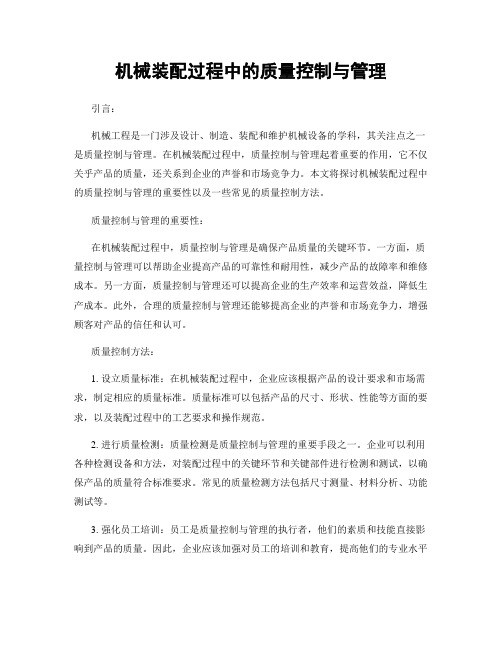 机械装配过程中的质量控制与管理

引言：

机械工程是一门涉及设计、制造、装配和维护机械设备的学科，其关注点之一是质量控制与管理。在机械装配过程中，质量控制与管理起着重要的作用，它不仅关乎产品的质量，还关系到企业的声誉和市场竞争力。本文将探讨机械装配过程中的质量控制与管理的重要性以及一些常见的质量控制方法。

质量控制与管理的重要性：

在机械装配过程中，质量控制与管理是确保产品质量的关键环节。一方面，质量控制与管理可以帮助企业提高产品的可靠性和耐用性，减少产品的故障率和维修成本。另一方面，质量控制与管理还可以提高企业的生产效率和运营效益，降低生产成本。此外，合理的质量控制与管理还能够提高企业的声誉和市场竞争力，增强顾客对产品的信任和认可。

质量控制方法：

1. 设立质量标准：在机械装配过程中，企业应该根据产品的设计要求和市场需求，制定相应的质量标准。质量标准可以包括产品的尺寸、形状、性能等方面的要求，以及装配过程中的工艺要求和操作规范。

2. 进行质量检测：质量检测是质量控制与管理的重要手段之一。企业可以利用各种检测设备和方法，对装配过程中的关键环节和关键部件进行检测和测试，以确保产品的质量符合标准要求。常见的质量检测方法包括尺寸测量、材料分析、功能测试等。

3. 强化员工培训：员工是质量控制与管理的执行者，他们的素质和技能直接影响到产品的质量。因此，企业应该加强对员工的培训和教育，提高他们的专业水平